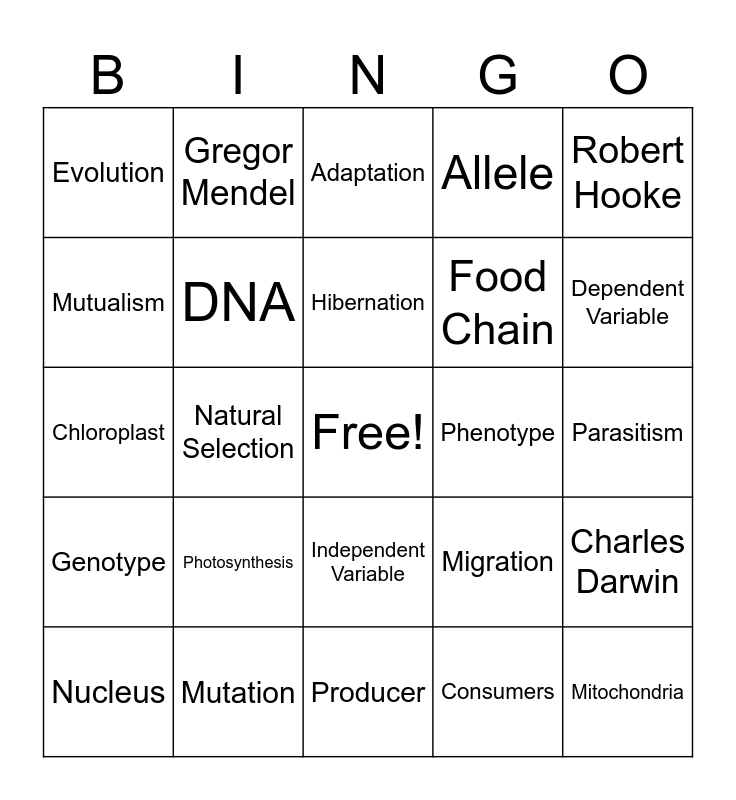 | B | I | N | G | O |
|---|---|---|---|---|
| Evolution | Gregor Mendel | Adaptation | Allele | Robert Hooke |
| Mutualism | DNA | Hibernation | Food Chain | Dependent Variable |
| Chloroplast | Natural Selection | Free! | Phenotype | Parasitism |
| Genotype | Photosynthesis | Independent Variable | Migration | Charles Darwin |
| Nucleus | Mutation | Producer | Consumers | Mitochondria |